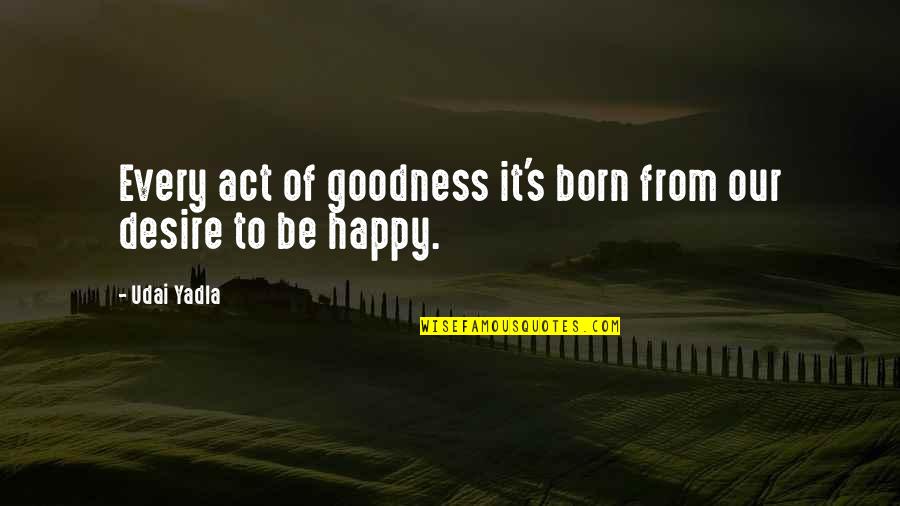 Every act of goodness it's born from our desire to be happy.

- Udai Yadla

WISEFAMOUSQUOTES.COM